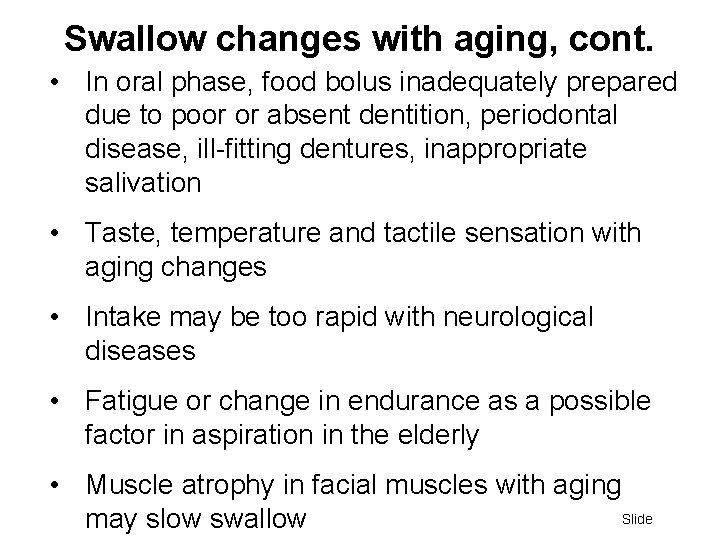 Swallow changes with aging, cont.

• In oral phase, food bolus inadequately prepared due to poor or absent dentition, periodontal disease, ill-fitting dentures, inappropriate salivation

• Taste, temperature and tactile sensation with aging changes

• Intake may be too rapid with neurological diseases

• Fatigue or change in endurance as a possible factor in aspiration in the elderly

• Muscle atrophy in facial muscles with aging may slow swallow

Slide